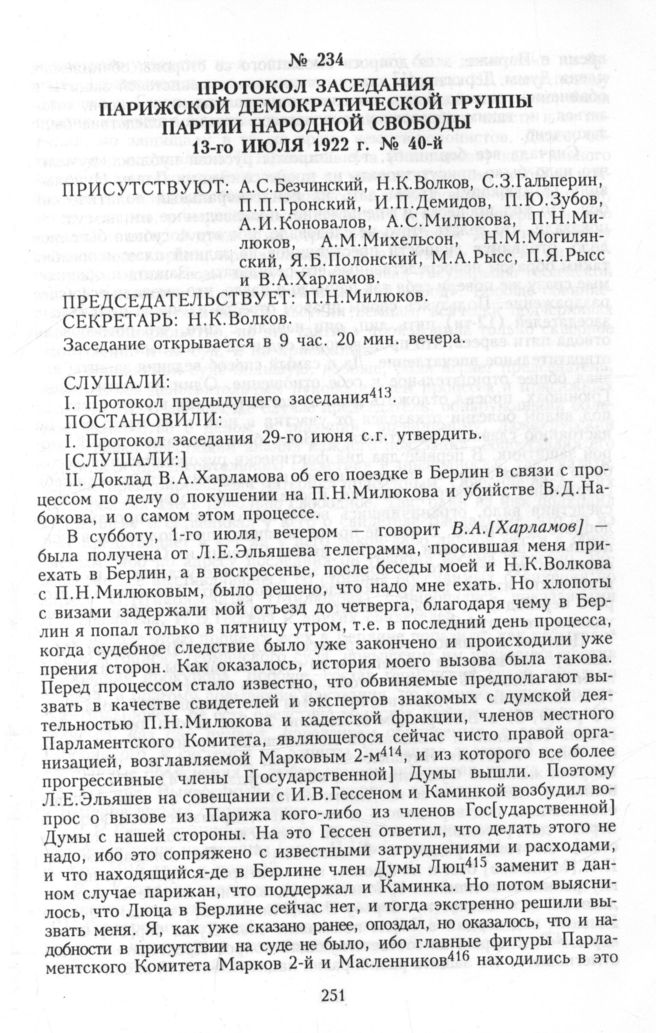 № 234

ПРОТОКОЛ ЗАСЕДАНИЯ ПАРИЖСКОЙ ДЕМОКРАТИЧЕСКОЙ ГРУППЫ ПАРТИИ НАРОДНОЙ СВОБОДЫ
13-го ИЮЛЯ 1922 г. № 40-й

ПРИСУТСТВУЮТ: А.С.Безчинский, Н.К.Волков, С.З.Гальперин, П.П.Гронский, И.П.Демидов, П.Ю.Зубов, А.И.Коновалов, А.С.Милюкова, П.Н.Милюков, А.М.Михельсон, Н.М.Могилянский, Я.Б.Полонский, М.А.Рысс, П.Я.Рысс и В.А.Харламов.

ПРЕДСЕДАТЕЛЬСТВУЕТ: П.Н.Милюков.

СЕКРЕТАРЬ: Н.К.Волков.

Заседание открывается в 9 час. 20 мин. вечера.

СЛУШАЛИ:
I. Протокол предыдущего заседания$^{413}$.
ПОСТАНОВИЛИ:
I. Протокол заседания 29-го июня с.г. утвердить.
[СЛУШАЛИ:]
II. Доклад В.А.Харламова об его поездке в Берлин в связи с процессом по делу о покушении на П.Н.Милюкова и убийстве В.Д.Набокова, и о самом этом процессе.

В субботу, 1-го июля, вечером — говорит В.А.[Харламов] — была получена от Л.Е.Эльяшева телеграмма, просившая меня приехать в Берлин, а в воскресенье, после беседы моей и Н.К.Волкова с П.Н.Милюковым, было решено, что надо мне ехать. Но хлопоты с визами задержали мой отъезд до четверга, благодаря чему в Берлин я попал только в пятницу утром, т.е. в последний день процесса, когда судебное следствие было уже закончено и происходили уже прения сторон. Как оказалось, история моего вызова была такова. Перед процессом стало известно, что обвиняемые предполагают вызвать в качестве свидетелей и экспертов знакомых с думской деятельностью П.Н.Милюкова и кадетской фракции, членов местного Парламентского Комитета, являющегося сейчас чисто правой организацией, возглавляемой Марковым 2-м$^{414}$, и из которого все более прогрессивные члены Г[осударственной] Думы вышли. Поэтому Л.Е.Эльяшев на совещании с И.В.Гессеном и Каминкой возбудил вопрос о вызове из Парижа кого-либо из членов Гос[ударственной] Думы с нашей стороны. На это Гессен ответил, что делать этого не надо, ибо это сопряжено с известными затруднениями и расходами, и что находящийся-де в Берлине член Думы Люц$^{415}$ заменит в данном случае парижан, что поддержал и Каминка. Но потом выяснилось, что Люца в Берлине сейчас нет, и тогда экстренно решили вызвать меня. Я, как уже сказано ранее, опоздал, но оказалось, что и надобности в присутствии на суде не было, ибо главные фигуры Парламентского Комитета Марков 2-й и Масленников$^{416}$ находились в это

251